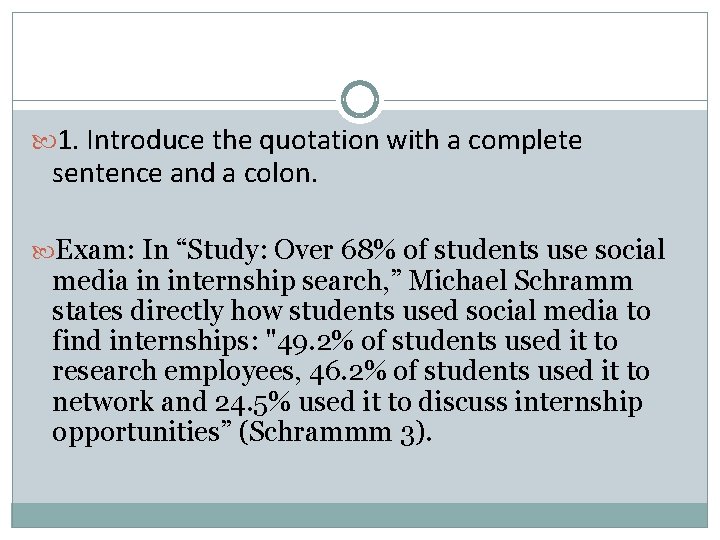 1. Introduce the quotation with a complete sentence and a colon.

Exam: In “Study: Over 68% of students use social media in internship search,” Michael Schramm states directly how students used social media to find internships: "49.2% of students used it to research employees, 46.2% of students used it to network and 24.5% used it to discuss internship opportunities” (Schrammm 3).